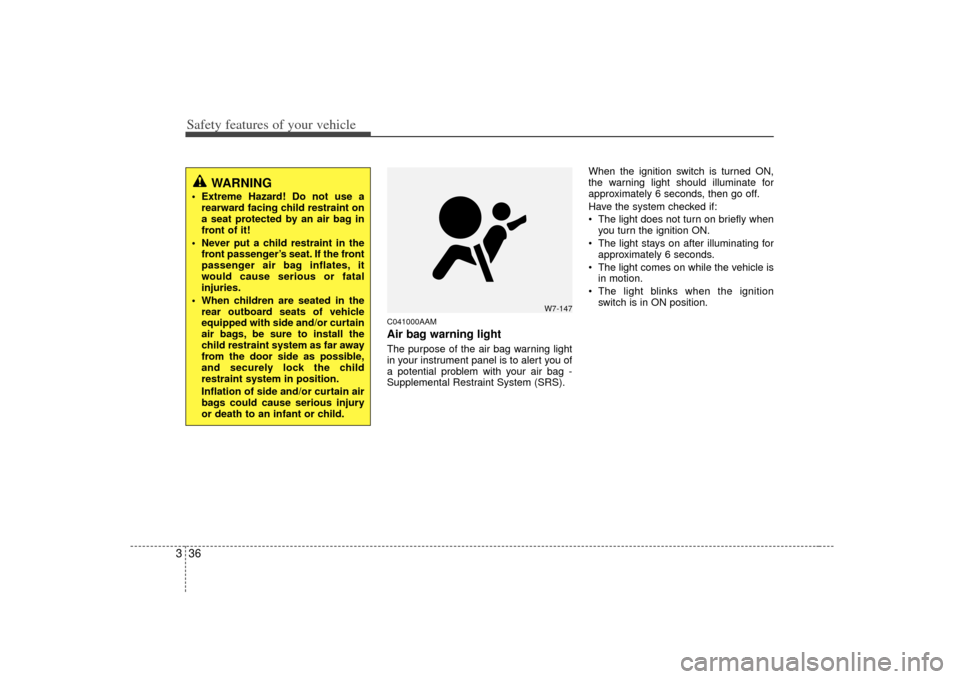 Safety features of your vehicle

WARNING

• Extreme Hazard! Do not use a rearward facing child restraint on a seat protected by an air bag in front of it!
• Never put a child restraint in the front passenger's seat. If the front passenger air bag inflates, it would cause serious or fatal injuries.
• When children are seated in the rear outboard seats of vehicle equipped with side and/or curtain air bags, be sure to install the child restraint system as far away from the door side as possible, and securely lock the child restraint system in position.
Inflation of side and/or curtain air bags could cause serious injury or death to an infant or child.

W7-147

C041000AAM

Air bag warning light

The purpose of the air bag warning light in your instrument panel is to alert you of a potential problem with your air bag - Supplemental Restraint System (SRS).

When the ignition switch is turned ON, the warning light should illuminate for approximately 6 seconds, then go off.

Have the system checked if:
• The light does not turn on briefly when you turn the ignition ON.
• The light stays on after illuminating for approximately 6 seconds.
• The light comes on while the vehicle is in motion.
• The light blinks when the ignition switch is in ON position.

3 36

carmanualsonline.info